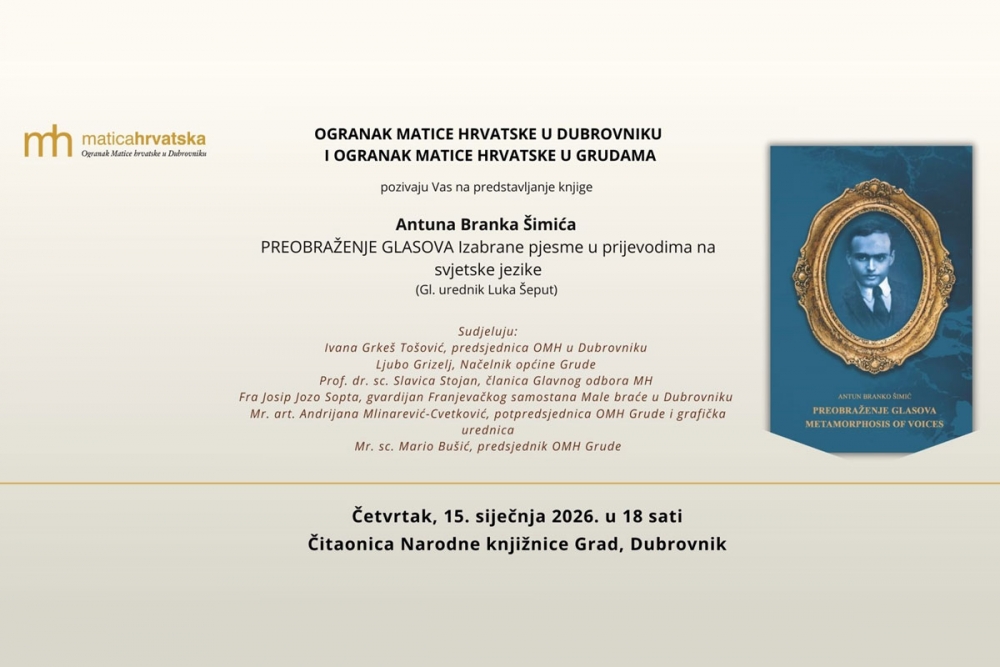 mh maticahrvatska
Ogranak Matice hrvatske u Dubrovniku

OGRANAK MATICE HRVATSKE U DUBROVNIKU
I OGRANAK MATICE HRVATSKE U GRUDAMA

pozivaju Vas na predstavljanje knjige

Antuna Branka Šimića
PREOBRAŽENJE GLASOVA Izabrane pjesme u prijevodima na svjetske jezike
(Gl. urednik Luka Šeput)

Sudjeluju:
Ivana Grkeš Tošović, predsjednica OMH u Dubrovniku
Ljubo Grizelj, Načelnik općine Grude
Prof. dr. sc. Slavica Stojan, članica Glavnog odbora MH
Fra Josip Jozo Sopta, gvardijan Franjevačkog samostana Male braće u Dubrovniku
Mr. art. Andrijana Mlinarević-Cvetković, potpredsjednica OMH Grude i grafička urednica
Mr. sc. Mario Bušić, predsjednik OMH Grude

ANTUN BRANKO ŠIMIĆ
PREOBRAŽENJE GLASOVA
METAMORPHOSIS OF VOICES

Četvrtak, 15. siječnja 2026. u 18 sati
Čitaonica Narodne knjižnice Grad, Dubrovnik